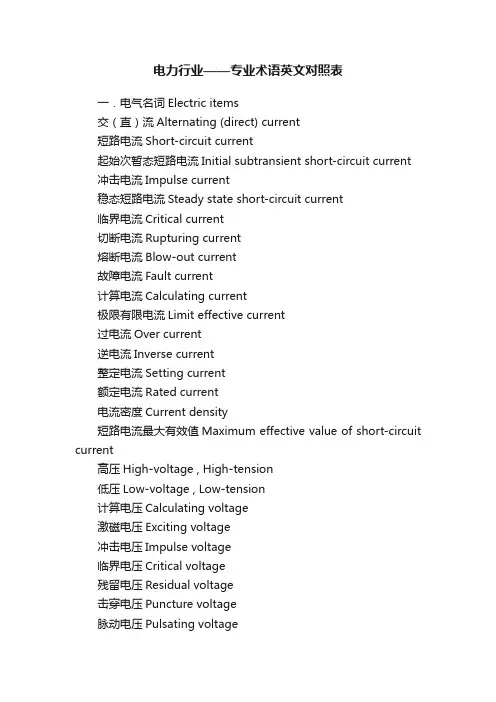 电力行业——专业术语英文对照表

一．电气名词 Electric items
交（直）流 Alternating (direct) current
短路电流 Short-circuit current
起始次暂态短路电流 Initial subtransient short-circuit current
冲击电流 Impulse current
稳态短路电流 Steady state short-circuit current
临界电流 Critical current
切断电流 Rupturing current
熔断电流 Blow-out current
故障电流 Fault current
计算电流 Calculating current
极限有限电流 Limit effective current
过电流 Over current
逆电流 Inverse current
整定电流 Setting current
额定电流 Rated current
电流密度 Current density
短路电流最大有效值 Maximum effective value of short-circuit current
高压 High-voltage , High-tension
低压 Low-voltage , Low-tension
计算电压 Calculating voltage
激磁电压 Exciting voltage
冲击电压 Impulse voltage
临界电压 Critical voltage
残留电压 Residual voltage
击穿电压 Puncture voltage
脉动电压 Pulsating voltage